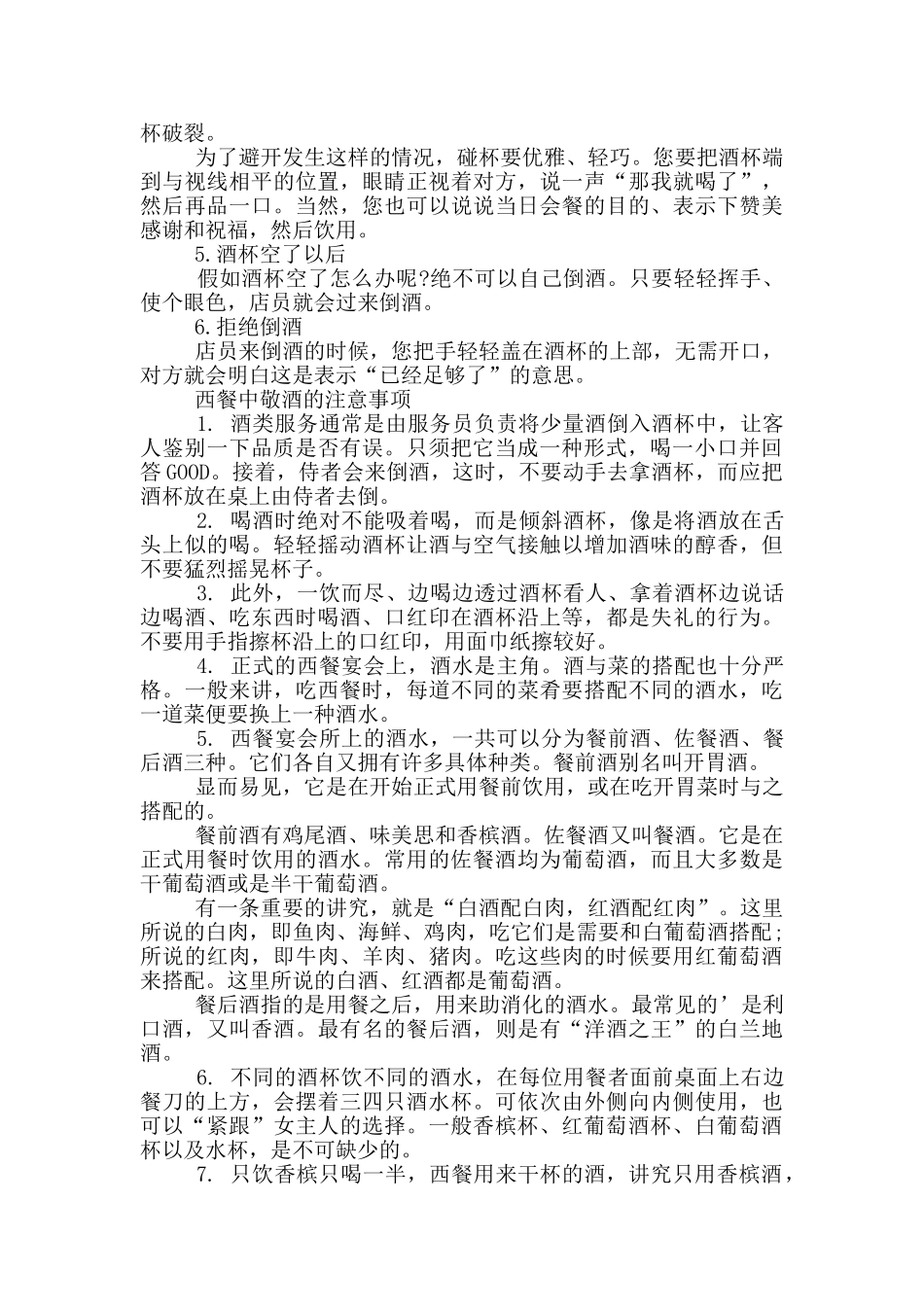 杯破裂。

为了避开发生这样的情况，碰杯要优雅、轻巧。您要把酒杯端到与视线相平的位置，眼睛正视着对方，说一声“那我就喝了”，然后再品一口。当然，您也可以说说当日会餐的目的、表示下赞美感谢和祝福，然后饮用。

5.酒杯空了以后

假如酒杯空了怎么办呢?绝不可以自己倒酒。只要轻轻挥手、使个眼色，店员就会过来倒酒。

6.拒绝倒酒

店员来倒酒的时候，您把手轻轻盖在酒杯的上部，无需开口，对方就会明白这是表示“已经足够了”的意思。

西餐中敬酒的注意事项

1. 酒类服务通常是由服务员负责将少量酒倒入酒杯中，让客人鉴别一下品质是否有误。只须把它当成一种形式，喝一小口并回答GOOD。接着，侍者会来倒酒，这时，不要动手去拿酒杯，而应把酒杯放在桌上由侍者去倒。

2. 喝酒时绝对不能吸着喝，而是倾斜酒杯，像是将酒放在舌头上似的喝。轻轻摇动酒杯让酒与空气接触以增加酒味的醇香，但不要猛烈摇晃杯子。

3. 此外，一饮而尽、边喝边透过酒杯看人、拿着酒杯边说话边喝酒、吃东西时喝酒、口红印在酒杯沿上等，都是失礼的行为。不要用手指擦杯沿上的口红印，用面巾纸擦较好。

4. 正式的西餐宴会上，酒水是主角。酒与菜的搭配也十分严格。一般来讲，吃西餐时，每道不同的菜肴要搭配不同的酒水，吃一道菜便要换上一种酒水。

5. 西餐宴会所上的酒水，一共可以分为餐前酒、佐餐酒、餐后酒三种。它们各自又拥有许多具体种类。餐前酒别名叫开胃酒。

显而易见，它是在开始正式用餐前饮用，或在吃开胃菜时与之搭配的。

餐前酒有鸡尾酒、味美思和香槟酒。佐餐酒又叫餐酒。它是在正式用餐时饮用的酒水。常用的佐餐酒均为葡萄酒，而且大多数是干葡萄酒或是半干葡萄酒。

有一条重要的讲究，就是“白酒配白肉，红酒配红肉”。这里所说的白肉，即鱼肉、海鲜、鸡肉，吃它们是需要和白葡萄酒搭配;所说的红肉，即牛肉、羊肉、猪肉。吃这些肉的时候要用红葡萄酒来搭配。这里所说的白酒、红酒都是葡萄酒。

餐后酒指的是用餐之后，用来助消化的酒水。最常见的’是利口酒，又叫香酒。最有名的餐后酒，则是有“洋酒之王”的白兰地酒。

6. 不同的酒杯饮不同的酒水，在每位用餐者面前桌面上右边餐刀的上方，会摆着三四只酒水杯。可依次由外侧向内侧使用，也可以“紧跟”女主人的选择。一般香槟杯、红葡萄酒杯、白葡萄酒杯以及水杯，是不可缺少的。

7. 只饮香槟只喝一半，西餐用来干杯的酒，讲究只用香槟酒，